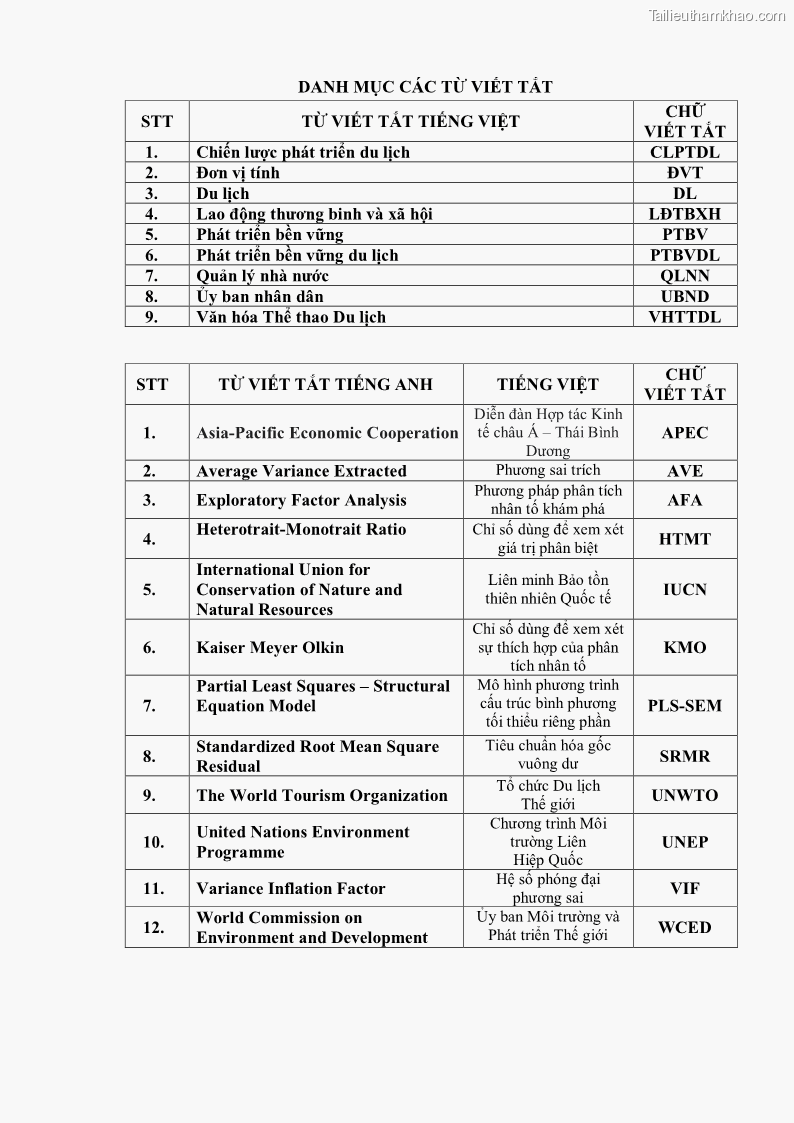 Tailieuthamkhao.com

DANH MỤC CÁC TỪ VIẾT TẮT

| STT | TỪ VIẾT TẮT TIẾNG VIỆT | CHỮ VIẾT TẮT |
|---|---|---|
| 1. | Chiến lược phát triển du lịch | CLPTDL |
| 2. | Đơn vị tính | ĐVT |
| 3. | Du lịch | DL |
| 4. | Lao động thương binh và xã hội | LĐTBXH |
| 5. | Phát triển bền vững | PTBV |
| 6. | Phát triển bền vững du lịch | PTBVDL |
| 7. | Quản lý nhà nước | QLNN |
| 8. | Ủy ban nhân dân | UBND |
| 9. | Văn hóa Thể thao Du lịch | VHTTDL |

| STT | TỪ VIẾT TẮT TIẾNG ANH | TIẾNG VIỆT | CHỮ VIẾT TẮT |
|---|---|---|---|
| 1. | Asia-Pacific Economic Cooperation | Diễn đàn Hợp tác Kinh tế châu Á – Thái Bình Dương | APEC |
| 2. | Average Variance Extracted | Phương sai trích | AVE |
| 3. | Exploratory Factor Analysis | Phương pháp phân tích nhân tố khám phá | AFA |
| 4. | Heterotrait-Monotrait Ratio | Chỉ số dùng để xem xét giá trị phân biệt | HTMT |
| 5. | International Union for Conservation of Nature and Natural Resources | Liên minh Bảo tồn thiên nhiên Quốc tế | IUCN |
| 6. | Kaiser Meyer Olkin | Chỉ số dùng để xem xét sự thích hợp của phân tích nhân tố | KMO |
| 7. | Partial Least Squares – Structural Equation Model | Mô hình phương trình cấu trúc bình phương tối thiểu riêng phần | PLS-SEM |
| 8. | Standardized Root Mean Square Residual | Tiêu chuẩn hóa gốc vuông dư | SRMR |
| 9. | The World Tourism Organization | Tổ chức Du lịch Thế giới | UNWTO |
| 10. | United Nations Environment Programme | Chương trình Môi trường Liên Hiệp Quốc | UNEP |
| 11. | Variance Inflation Factor | Hệ số phóng đại phương sai | VIF |
| 12. | World Commission on Environment and Development | Ủy ban Môi trường và Phát triển Thế giới | WCED |